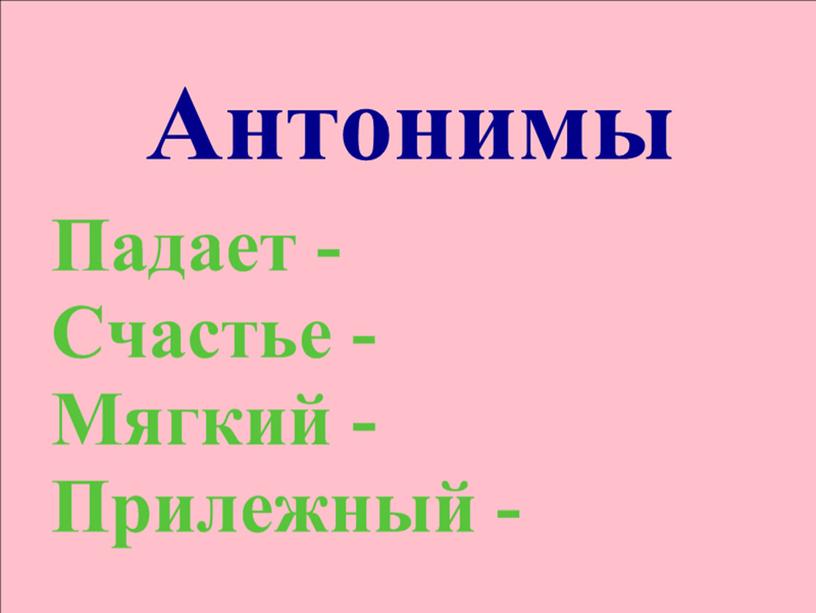 Антонимы

Падает -
Счастье -
Мягкий -
Прилежный -